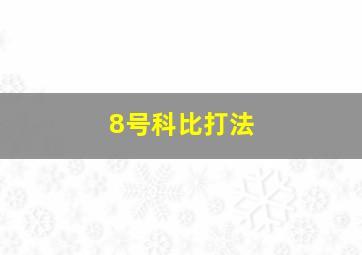 8号科比打法